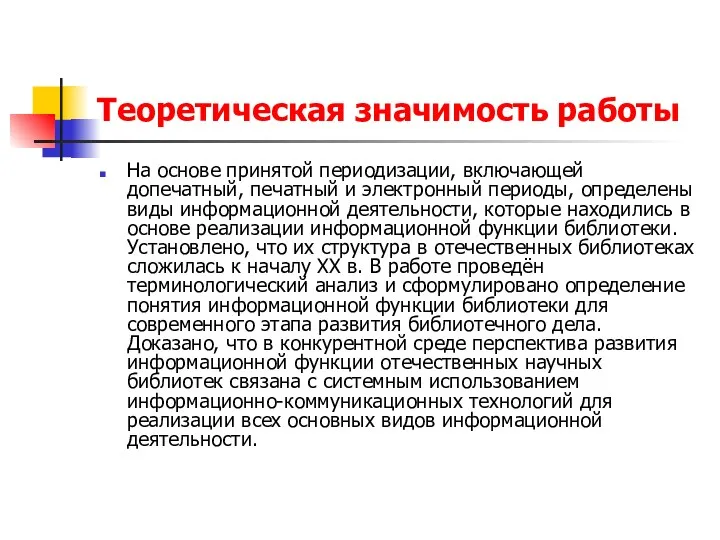 Теоретическая значимость работы

На основе принятой периодизации, включающей допечатный, печатный и электронный периоды, определены виды информационной деятельности, которые находились в основе реализации информационной функции библиотеки. Установлено, что их структура в отечественных библиотеках сложилась к началу XX в. В работе проведён терминологический анализ и сформулировано определение понятия информационной функции библиотеки для современного этапа развития библиотечного дела. Доказано, что в конкурентной среде перспектива развития информационной функции отечественных научных библиотек связана с системным использованием информационно-коммуникационных технологий для реализации всех основных видов информационной деятельности.